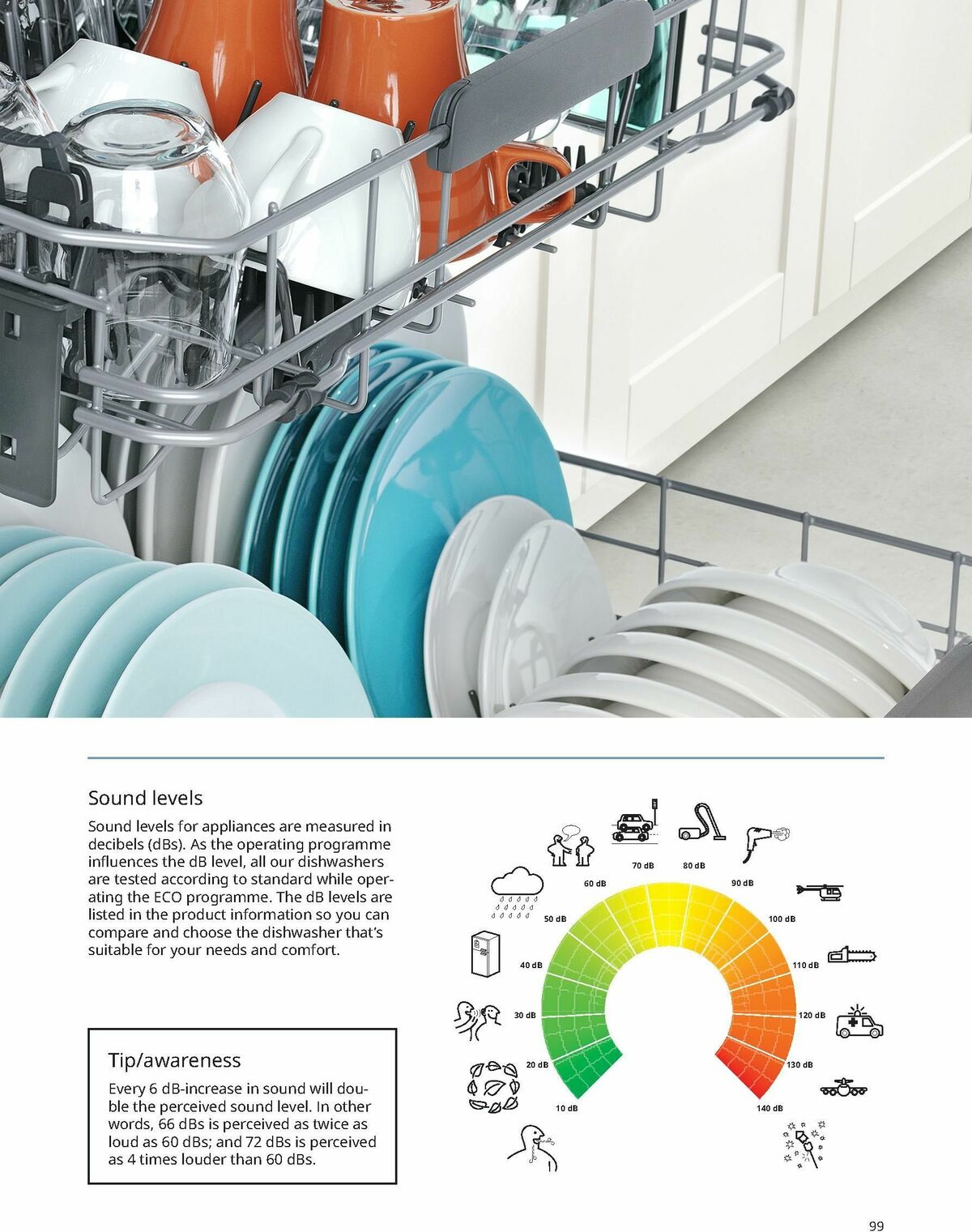 Sound levels

Sound levels for appliances are measured in decibels (dBs). As the operating programme influences the dB level, all our dishwashers are tested according to standard while operating the ECO programme. The dB levels are listed in the product information so you can compare and choose the dishwasher that's suitable for your needs and comfort.

Tip/awareness

Every 6 dB-increase in sound will double the perceived sound level. In other words, 66 dBs is perceived as twice as loud as 60 dBs; and 72 dBs is perceived as 4 times louder than 60 dBs.

10 dB
20 dB
30 dB
40 dB
50 dB
60 dB
70 dB
80 dB
90 dB
100 dB
110 dB
120 dB
130 dB
140 dB

99